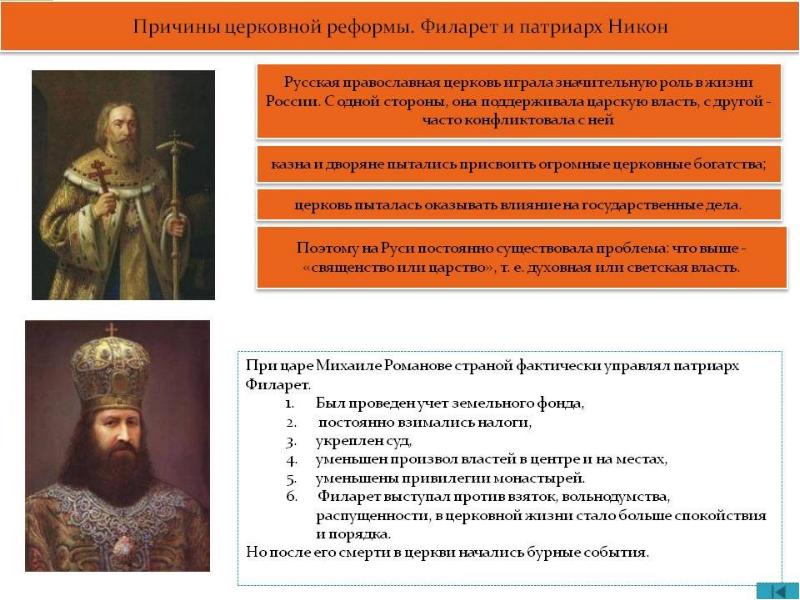 Причины церковной реформы. Филарет и патриарх Никон

Русская православная церковь играла значительную роль в жизни России. С одной стороны, она поддерживала царскую власть, с другой - часто конфликтовала с ней

казна и дворяне пытались присвоить огромные церковные богатства;

церковь пыталась оказывать влияние на государственные дела.

Поэтому на Руси постоянно существовала проблема: что выше - «священство или царство», т. е. духовная или светская власть.

При царе Михаиле Романове страной фактически управлял патриарх Филарет.
1. Был проведен учет земельного фонда,
2. постоянно взимались налоги,
3. укреплен суд,
4. уменьшен произвол властей в центре и на местах,
5. уменьшены привилегии монастырей.
6. Филарет выступал против взяток, вольнодумства, распущенности, в церковной жизни стало больше спокойствия и порядка.
Но после его смерти в церкви начались бурные события.